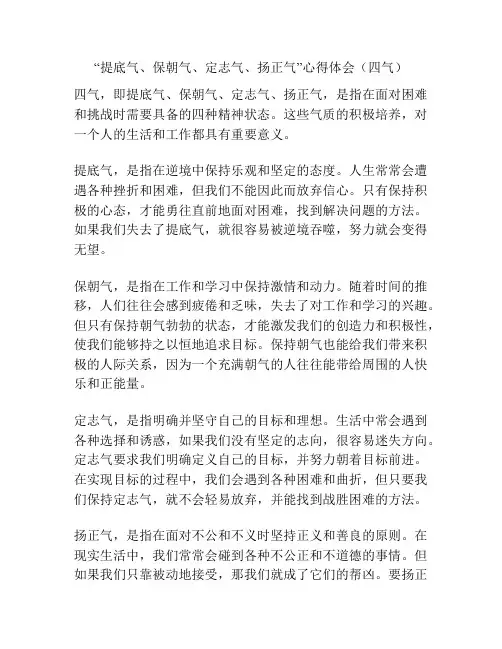 “提底气、保朝气、定志气、扬正气”心得体会（四气）

四气，即提底气、保朝气、定志气、扬正气，是指在面对困难和挑战时需要具备的四种精神状态。这些气质的积极培养，对一个人的生活和工作都具有重要意义。

提底气，是指在逆境中保持乐观和坚定的态度。人生常常会遭遇各种挫折和困难，但我们不能因此而放弃信心。只有保持积极的心态，才能勇往直前地面对困难，找到解决问题的方法。如果我们失去了提底气，就很容易被逆境吞噬，努力就会变得无望。

保朝气，是指在工作和学习中保持激情和动力。随着时间的推移，人们往往会感到疲倦和乏味，失去了对工作和学习的兴趣。但只有保持朝气勃勃的状态，才能激发我们的创造力和积极性，使我们能够持之以恒地追求目标。保持朝气也能给我们带来积极的人际关系，因为一个充满朝气的人往往能带给周围的人快乐和正能量。

定志气，是指明确并坚守自己的目标和理想。生活中常会遇到各种选择和诱惑，如果我们没有坚定的志向，很容易迷失方向。定志气要求我们明确定义自己的目标，并努力朝着目标前进。在实现目标的过程中，我们会遇到各种困难和曲折，但只要我们保持定志气，就不会轻易放弃，并能找到战胜困难的方法。

扬正气，是指在面对不公和不义时坚持正义和善良的原则。在现实生活中，我们常常会碰到各种不公正和不道德的事情。但如果我们只靠被动地接受，那我们就成了它们的帮凶。要扬正